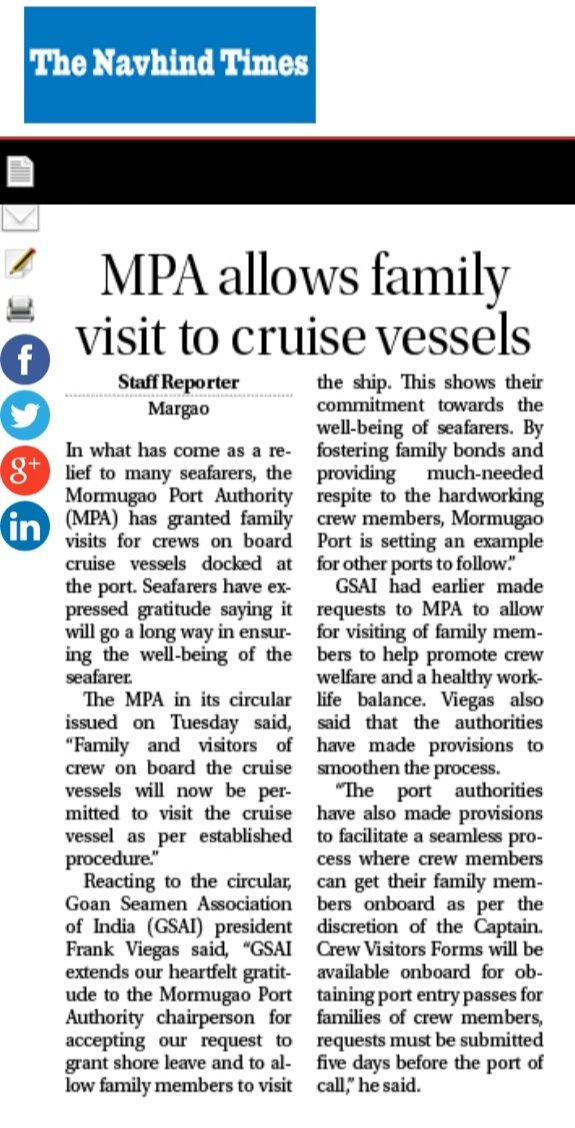 The Navhind Times

MPA allows family visit to cruise vessels

Staff Reporter
Margao

In what has come as a relief to many seafarers, the Mormugao Port Authority (MPA) has granted family visits for crews on board cruise vessels docked at the port. Seafarers have expressed gratitude saying it will go a long way in ensuring the well-being of the seafarer.

The MPA in its circular issued on Tuesday said, "Family and visitors of crew on board the cruise vessels will now be permitted to visit the cruise vessel as per established procedure."

Reacting to the circular, Goan Seamen Association of India (GSAI) president Frank Viegas said, "GSAI extends our heartfelt gratitude to the Mormugao Port Authority chairperson for accepting our request to grant shore leave and to allow family members to visit the ship. This shows their commitment towards the well-being of seafarers. By fostering family bonds and providing much-needed respite to the hardworking crew members, Mormugao Port is setting an example for other ports to follow."

GSAI had earlier made requests to MPA to allow for visiting of family members to help promote crew welfare and a healthy work-life balance. Viegas also said that the authorities have made provisions to smoothen the process.

"The port authorities have also made provisions to facilitate a seamless process where crew members can get their family members onboard as per the discretion of the Captain. Crew Visitors Forms will be available onboard for obtaining port entry passes for families of crew members, requests must be submitted five days before the port of call," he said.